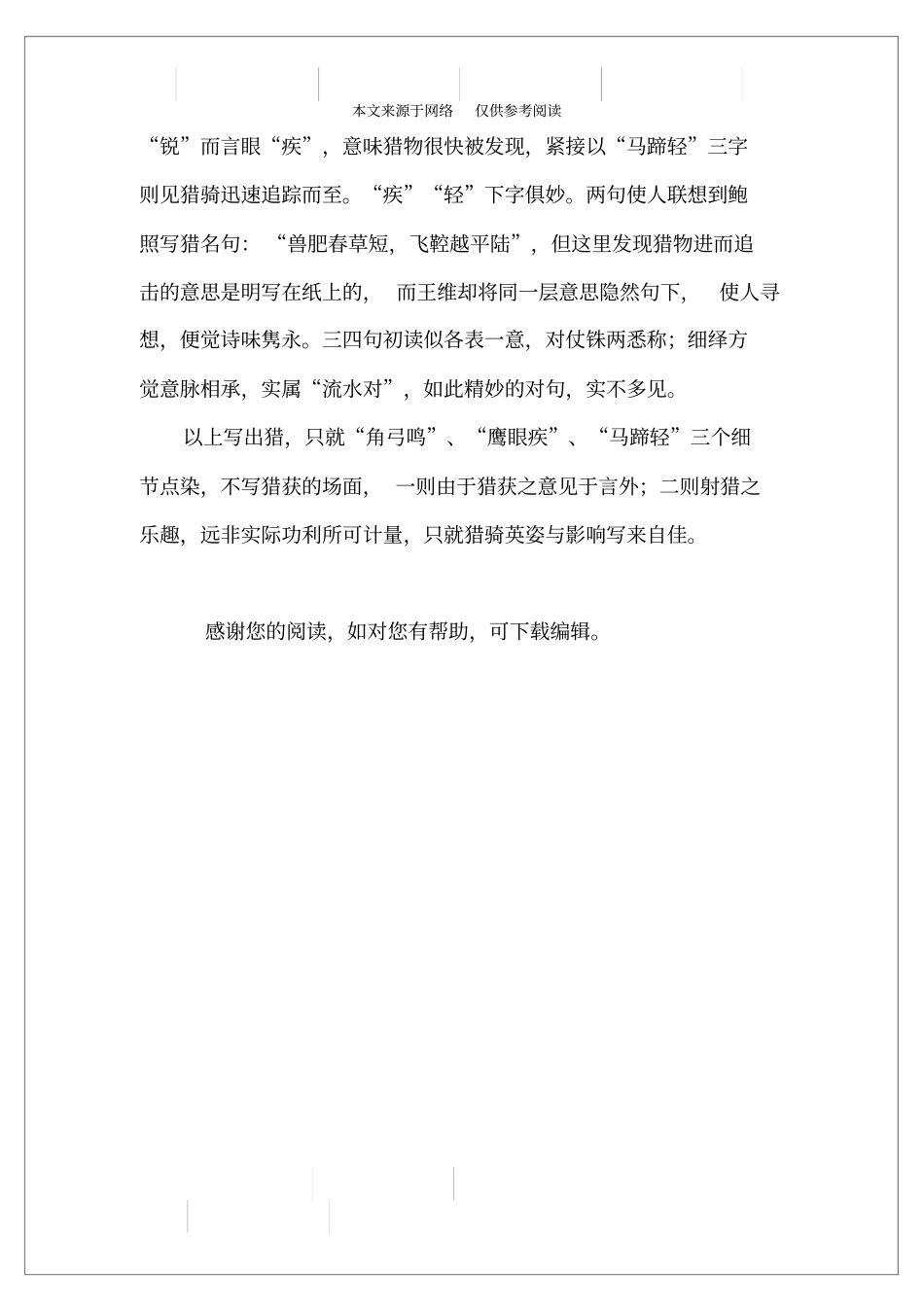 本文来源于网络　仅供参考阅读

“锐”而言眼“疾”，意味猎物很快被发现，紧接以“马蹄轻”三字则见猎骑迅速追踪而至。“疾”“轻”下字俱妙。两句使人联想到鲍照写猎名句：“兽肥春草短，飞鞚越平陆”，但这里发现猎物进而追击的意思是明写在纸上的，而王维却将同一层意思隐然句下，使人寻想，便觉诗味隽永。三四句初读似各表一意，对仗铢两悉称；细绎方觉意脉相承，实属“流水对”，如此精妙的对句，实不多见。

以上写出猎，只就“角弓鸣”、“鹰眼疾”、“马蹄轻”三个细节点染，不写猎获的场面，一则由于猎获之意见于言外；二则射猎之乐趣，远非实际功利所可计量，只就猎骑英姿与影响写来自佳。

感谢您的阅读，如对您有帮助，可下载编辑。